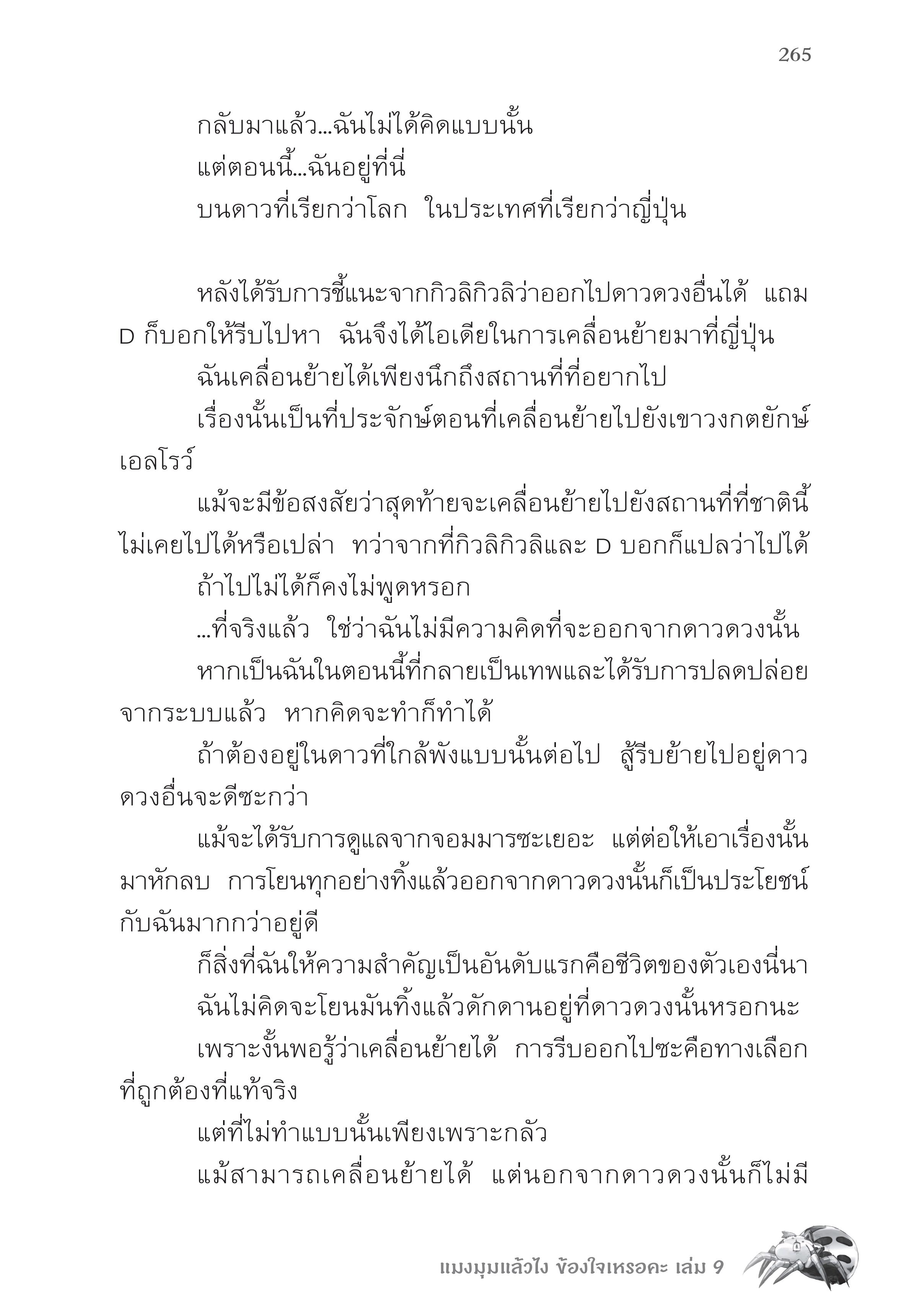 265

กลับมาแล้ว...ฉันไม่ได้คิดแบบนั้น

แต่ตอนนี้...ฉันอยู่ที่นี่

บนดาวที่เรียกว่าโลก ในประเทศที่เรียกว่าญี่ปุ่น

หลังได้รับการชี้แนะจากกิวลิกิวลิว่าออกไปดาวดวงอื่นได้ แถม D ก็บอกให้รีบไปหา ฉันจึงได้ไอเดียในการเคลื่อนย้ายมาที่ญี่ปุ่น

ฉันเคลื่อนย้ายได้เพียงนึกถึงสถานที่ที่อยากไป

เรื่องนั้นเป็นที่ประจักษ์ตอนที่เคลื่อนย้ายไปยังเขาวงกตยักษ์เอลโรว์

แม้จะมีข้อสงสัยว่าสุดท้ายจะเคลื่อนย้ายไปยังสถานที่ที่ชาตินี้ไม่เคยไปได้หรือเปล่า ทว่าจากที่กิวลิกิวลิและ D บอกก็แปลว่าไปได้

ถ้าไปไม่ได้ก็คงไม่พูดหรอก

...ที่จริงแล้ว ใช่ว่าฉันไม่มีความคิดที่จะออกจากดาวดวงนั้น

หากเป็นฉันในตอนนี้ที่กลายเป็นเทพและได้รับการปลดปล่อยจากระบบแล้ว หากคิดจะทำก็ทำได้

ถ้าต้องอยู่ในดาวที่ใกล้พังแบบนั้นต่อไป สู้รีบย้ายไปอยู่ดาวดวงอื่นจะดีซะกว่า

แม้จะได้รับการดูแลจากจอมมารซะเยอะ แต่ต่อให้เอาเรื่องนั้นมาหักลบ การโยนทุกอย่างทิ้งแล้วออกจากดาวดวงนั้นก็เป็นประโยชน์กับฉันมากกว่าอยู่ดี

ก็สิ่งที่ฉันให้ความสำคัญเป็นอันดับแรกคือชีวิตของตัวเองนี่นา

ฉันไม่คิดจะโยนมันทิ้งแล้วดักดานอยู่ที่ดาวดวงนั้นหรอกนะ

เพราะงั้นพอรู้ว่าเคลื่อนย้ายได้ การรีบออกไปซะคือทางเลือกที่ถูกต้องที่แท้จริง

แต่ที่ไม่ทำแบบนั้นเพียงเพราะกลัว

แม้สามารถเคลื่อนย้ายได้ แต่นอกจากดาวดวงนั้นก็ไม่มี

แมงมุมแล้วไง ข้องใจเหรอคะ เล่ม 9